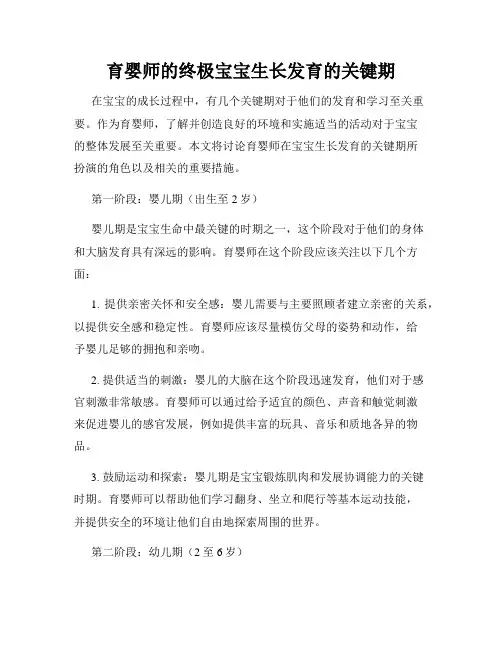 育婴师的终极宝宝生长发育的关键期

在宝宝的成长过程中，有几个关键期对于他们的发育和学习至关重要。作为育婴师，了解并创造良好的环境和实施适当的活动对于宝宝的整体发展至关重要。本文将讨论育婴师在宝宝生长发育的关键期所扮演的角色以及相关的重要措施。

第一阶段：婴儿期（出生至 2 岁）

婴儿期是宝宝生命中最关键的时期之一，这个阶段对于他们的身体和大脑发育具有深远的影响。育婴师在这个阶段应该关注以下几个方面：

1. 提供亲密关怀和安全感：婴儿需要与主要照顾者建立亲密的关系，以提供安全感和稳定性。育婴师应该尽量模仿父母的姿势和动作，给予婴儿足够的拥抱和亲吻。

2. 提供适当的刺激：婴儿的大脑在这个阶段迅速发育，他们对于感官刺激非常敏感。育婴师可以通过给予适宜的颜色、声音和触觉刺激来促进婴儿的感官发展，例如提供丰富的玩具、音乐和质地各异的物品。

3. 鼓励运动和探索：婴儿期是宝宝锻炼肌肉和发展协调能力的关键时期。育婴师可以帮助他们学习翻身、坐立和爬行等基本运动技能，并提供安全的环境让他们自由地探索周围的世界。

第二阶段：幼儿期（2 至 6 岁）